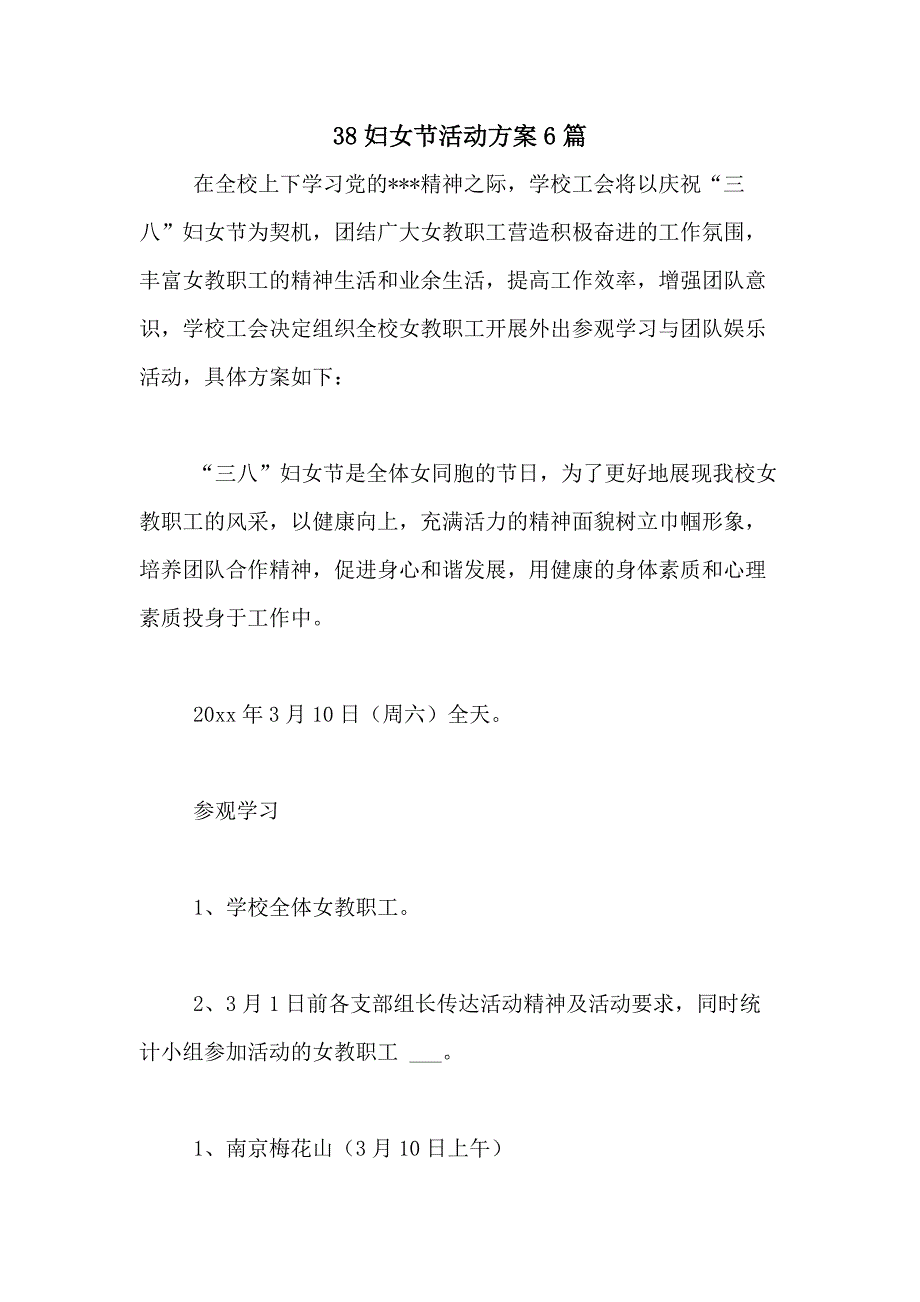 38 妇女节活动方案 6 篇

在全校上下学习党的***精神之际，学校工会将以庆祝“三八”妇女节为契机，团结广大女教职工营造积极奋进的工作氛围，丰富女教职工的精神生活和业余生活，提高工作效率，增强团队意识，学校工会决定组织全校女教职工开展外出参观学习与团队娱乐活动，具体方案如下：

“三八”妇女节是全体女同胞的节日，为了更好地展现我校女教职工的风采，以健康向上，充满活力的精神面貌树立巾帼形象，培养团队合作精神，促进身心和谐发展，用健康的身体素质和心理素质投身于工作中。

20xx 年 3 月 10 日（周六）全天。

参观学习

1、学校全体女教职工。

2、3 月 1 日前各支部组长传达活动精神及活动要求，同时统计小组参加活动的女教职工 ___。

1、南京梅花山（3 月 10 日上午）